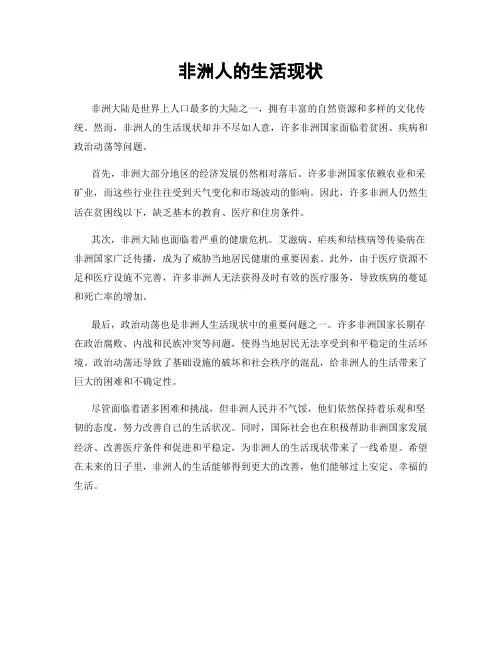 非洲人的生活现状

非洲大陆是世界上人口最多的大陆之一，拥有丰富的自然资源和多样的文化传统。然而，非洲人的生活现状却并不尽如人意，许多非洲国家面临着贫困、疾病和政治动荡等问题。

首先，非洲大部分地区的经济发展仍然相对落后。许多非洲国家依赖农业和采矿业，而这些行业往往受到天气变化和市场波动的影响。因此，许多非洲人仍然生活在贫困线以下，缺乏基本的教育、医疗和住房条件。

其次，非洲大陆也面临着严重的健康危机。艾滋病、疟疾和结核病等传染病在非洲国家广泛传播，成为了威胁当地居民健康的重要因素。此外，由于医疗资源不足和医疗设施不完善，许多非洲人无法获得及时有效的医疗服务，导致疾病的蔓延和死亡率的增加。

最后，政治动荡也是非洲人生活现状中的重要问题之一。许多非洲国家长期存在政治腐败、内战和民族冲突等问题，使得当地居民无法享受到和平稳定的生活环境。政治动荡还导致了基础设施的破坏和社会秩序的混乱，给非洲人的生活带来了巨大的困难和不确定性。

尽管面临着诸多困难和挑战，但非洲人民并不气馁，他们依然保持着乐观和坚韧的态度，努力改善自己的生活状况。同时，国际社会也在积极帮助非洲国家发展经济、改善医疗条件和促进和平稳定，为非洲人的生活现状带来了一线希望。希望在未来的日子里，非洲人的生活能够得到更大的改善，他们能够过上安定、幸福的生活。